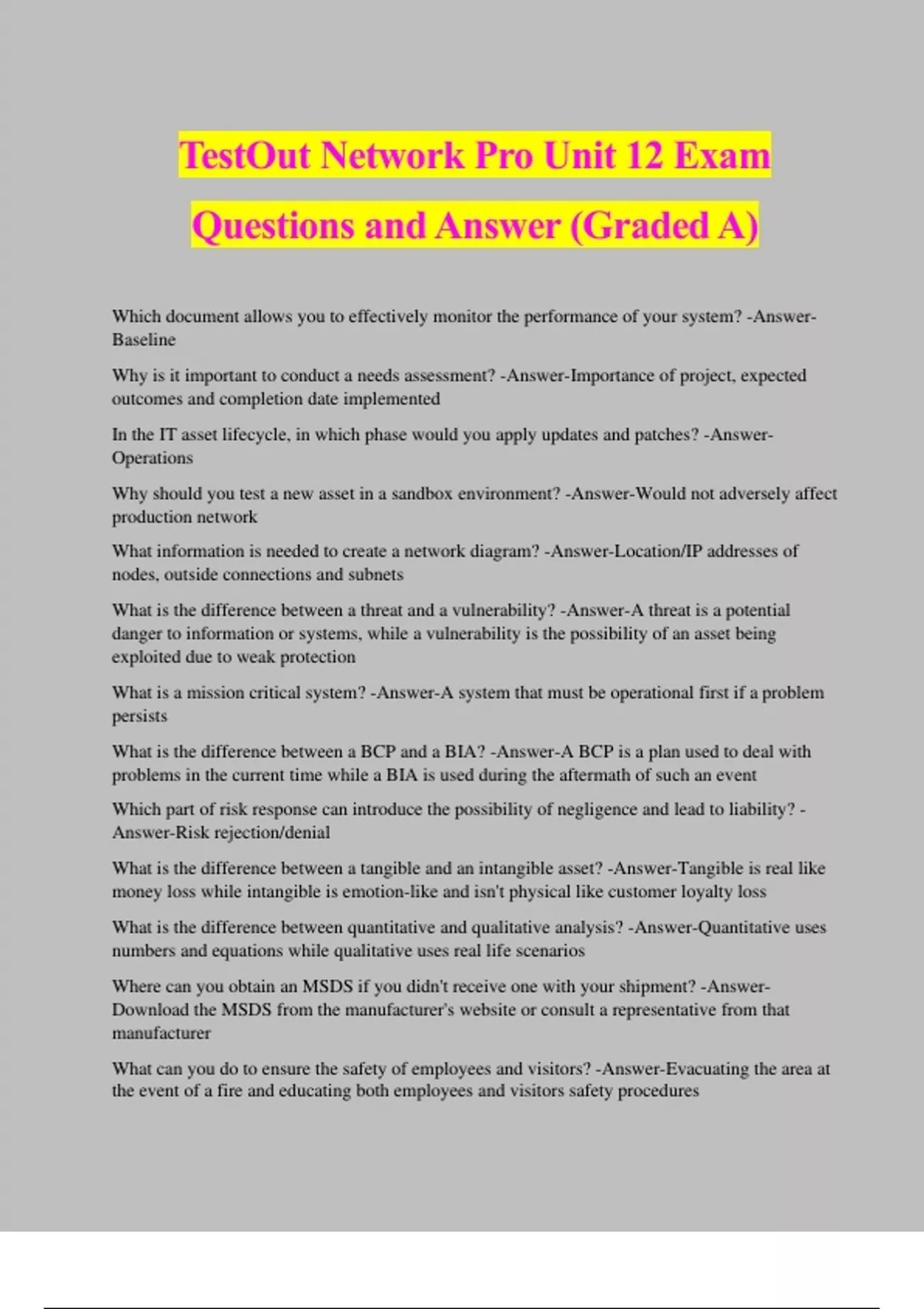 TestOut Network Pro Unit 12 Exam Questions and Answer (Graded A)

Which document allows you to effectively monitor the performance of your system? -Answer-Baseline

Why is it important to conduct a needs assessment? -Answer-Importance of project, expected outcomes and completion date implemented

In the IT asset lifecycle, in which phase would you apply updates and patches? -Answer-Operations

Why should you test a new asset in a sandbox environment? -Answer-Would not adversely affect production network

What information is needed to create a network diagram? -Answer-Location/IP addresses of nodes, outside connections and subnets

What is the difference between a threat and a vulnerability? -Answer-A threat is a potential danger to information or systems, while a vulnerability is the possibility of an asset being exploited due to weak protection

What is a mission critical system? -Answer-A system that must be operational first if a problem persists

What is the difference between a BCP and a BIA? -Answer-A BCP is a plan used to deal with problems in the current time while a BIA is used during the aftermath of such an event

Which part of risk response can introduce the possibility of negligence and lead to liability? -Answer-Risk rejection/denial

What is the difference between a tangible and an intangible asset? -Answer-Tangible is real like money loss while intangible is emotion-like and isn't physical like customer loyalty loss

What is the difference between quantitative and qualitative analysis? -Answer-Quantitative uses numbers and equations while qualitative uses real life scenarios

Where can you obtain an MSDS if you didn't receive one with your shipment? -Answer-Download the MSDS from the manufacturer's website or consult a representative from that manufacturer

What can you do to ensure the safety of employees and visitors? -Answer-Evacuating the area at the event of a fire and educating both employees and visitors safety procedures